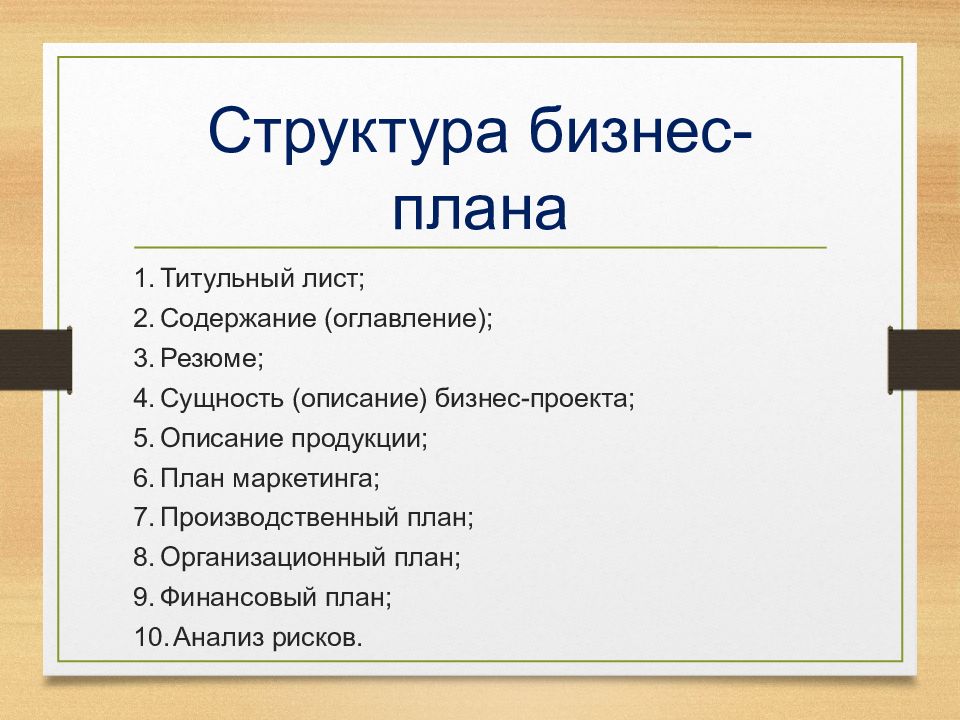 Структура бизнес-плана

1. Титульный лист;
2. Содержание (оглавление);
3. Резюме;
4. Сущность (описание) бизнес-проекта;
5. Описание продукции;
6. План маркетинга;
7. Производственный план;
8. Организационный план;
9. Финансовый план;
10. Анализ рисков.